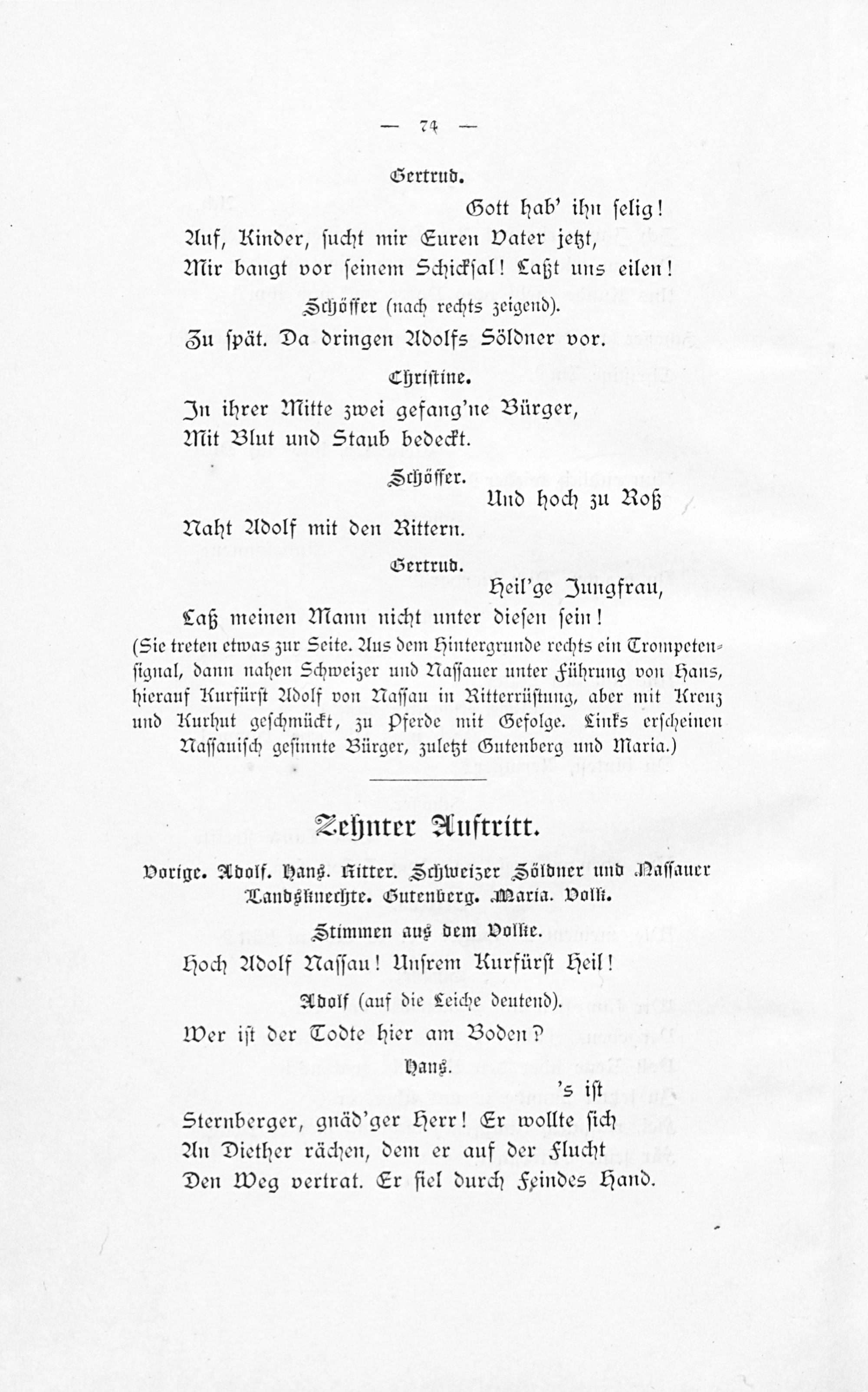 — 74 —

Gertrud.

Gott hab' ihn selig!
Auf, Kinder, sucht mir Euren Vater jetzt,
Mir bangt vor seinem Schicksal! Laßt uns eilen!

Schöffer (nach rechts zeigend).

Zu spät. Da dringen Adolfs Söldner vor.

Christine.

In ihrer Mitte zwei gefang'ne Bürger,
Mit Blut und Staub bedeckt.

Schöffer.

Und hoch zu Roß
Naht Adolf mit den Rittern.

Gertrud.

Heil'ge Jungfrau,
Laß meinen Mann nicht unter diesen sein!
(Sie treten etwas zur Seite. Aus dem Hintergrunde rechts ein Trompetensignal, dann nahen Schweizer und Nassauer unter Führung von Hans, hierauf Kurfürst Adolf von Nassau in Ritterrüstung, aber mit Kreuz und Kurhut geschmückt, zu Pferde mit Gefolge. Links erscheinen Nassauisch gesinnte Bürger, zuletzt Gutenberg und Maria.)

Zehnter Auftritt.

Vorige. Adolf. Hans. Ritter. Schweizer Söldner und Nassauer Landsknechte. Gutenberg. Maria. Volk.

Stimmen aus dem Volke.

Hoch Adolf Nassau! Unsrem Kurfürst Heil!

Adolf (auf die Leiche deutend).

Wer ist der Todte hier am Boden?

Hans.

's ist
Sternberger, gnäd'ger Herr! Er wollte sich
An Diether rächen, dem er auf der Flucht
Den Weg vertrat. Er fiel durch Feindes Hand.